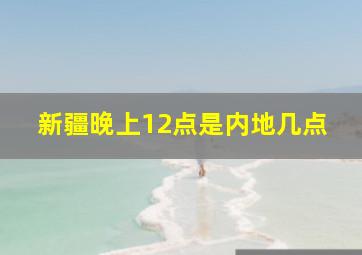 新疆晚上12点是内地几点